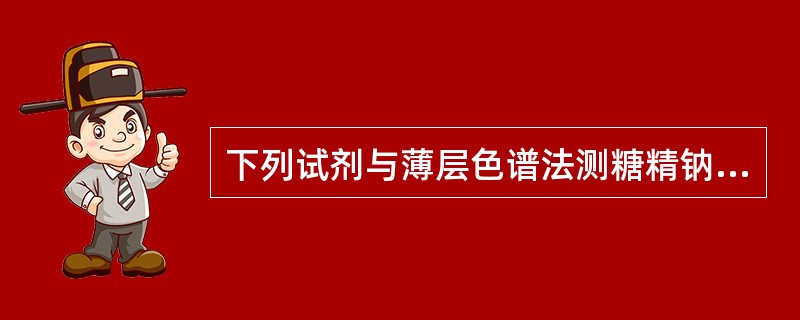 下列试剂与薄层色谱法测糖精钠...